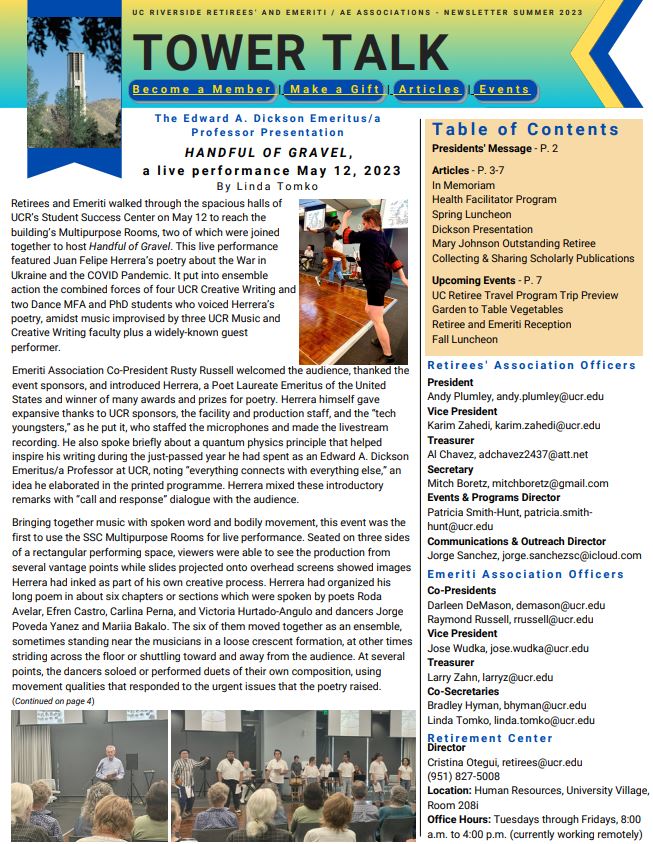 UC RIVERSIDE RETIREES' AND EMERITI / AE ASSOCIATIONS - NEWSLETTER SUMMER 2023

TOWER TALK

Become a Member | Make a Gift | Articles | Events

The Edward A. Dickson Emeritus/a Professor Presentation

HANDFUL OF GRAVEL, a live performance May 12, 2023

By Linda Tomko

Retirees and Emeriti walked through the spacious halls of UCR's Student Success Center on May 12 to reach the building's Multipurpose Rooms, two of which were joined together to host Handful of Gravel. This live performance featured Juan Felipe Herrera's poetry about the War in Ukraine and the COVID Pandemic. It put into ensemble action the combined forces of four UCR Creative Writing and two Dance MFA and PhD students who voiced Herrera's poetry, amidst music improvised by three UCR Music and Creative Writing faculty plus a widely-known guest performer.

Emeriti Association Co-President Rusty Russell welcomed the audience, thanked the event sponsors, and introduced Herrera, a Poet Laureate Emeritus of the United States and winner of many awards and prizes for poetry. Herrera himself gave expansive thanks to UCR sponsors, the facility and production staff, and the "tech youngsters," as he put it, who staffed the microphones and made the livestream recording. He also spoke briefly about a quantum physics principle that helped inspire his writing during the just-passed year he had spent as an Edward A. Dickson Emeritus/a Professor at UCR, noting "everything connects with everything else," an idea he elaborated in the printed programme. Herrera mixed these introductory remarks with "call and response" dialogue with the audience.

Bringing together music with spoken word and bodily movement, this event was the first to use the SSC Multipurpose Rooms for live performance. Seated on three sides of a rectangular performing space, viewers were able to see the production from several vantage points while slides projected onto overhead screens showed images Herrera had inked as part of his own creative process. Herrera had organized his long poem in about six chapters or sections which were spoken by poets Roda Avelar, Efren Castro, Carlina Perna, and Victoria Hurtado-Angulo and dancers Jorge Poveda Yanez and Mariia Bakalo. The six of them moved together as an ensemble, sometimes standing near the musicians in a loose crescent formation, at other times striding across the floor or shuttling toward and away from the audience. At several points, the dancers soloed or performed duets of their own composition, using movement qualities that responded to the urgent issues that the poetry raised.

(Continued on page 4)

Table of Contents

Presidents' Message - P. 2

Articles - P. 3-7
In Memoriam
Health Facilitator Program
Spring Luncheon
Dickson Presentation
Mary Johnson Outstanding Retiree
Collecting & Sharing Scholarly Publications

Upcoming Events - P. 7
UC Retiree Travel Program Trip Preview
Garden to Table Vegetables
Retiree and Emeriti Reception
Fall Luncheon

Retirees' Association Officers
President
Andy Plumley, andy.plumley@ucr.edu
Vice President
Karim Zahedi, karim.zahedi@ucr.edu
Treasurer
Al Chavez, adchavez2437@att.net
Secretary
Mitch Boretz, mitchboretz@gmail.com
Events & Programs Director
Patricia Smith-Hunt, patricia.smith-hunt@ucr.edu
Communications & Outreach Director
Jorge Sanchez, jorge.sanchezsc@icloud.com

Emeriti Association Officers
Co-Presidents
Darleen DeMason, demason@ucr.edu
Raymond Russell, rrussell@ucr.edu
Vice President
Jose Wudka, jose.wudka@ucr.edu
Treasurer
Larry Zahn, larryz@ucr.edu
Co-Secretaries
Bradley Hyman, bhyman@ucr.edu
Linda Tomko, linda.tomko@ucr.edu

Retirement Center
Director
Cristina Otegui, retirees@ucr.edu
(951) 827-5008
Location: Human Resources, University Village, Room 208i
Office Hours: Tuesdays through Fridays, 8:00 a.m. to 4:00 p.m. (currently working remotely)